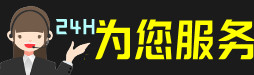 24H为您服务